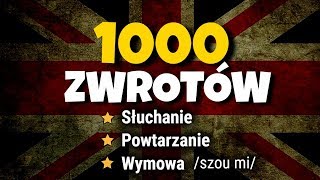 1000
ZWROTÓW

★ Słuchanie
★ Powtarzanie
★ Wymowa /szou mi/